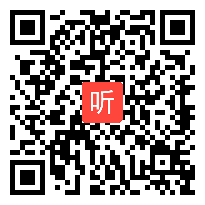 听